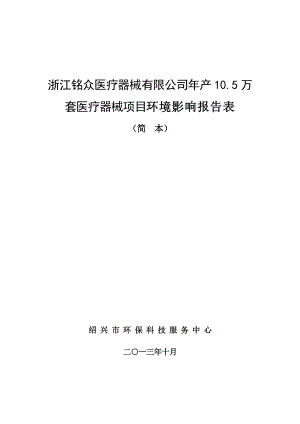 浙江铭众医疗器械有限公司年产 10.5 万套医疗器械项目环境影响报告表

（简　本）

绍兴市环保科技服务中心

二〇一三年十月